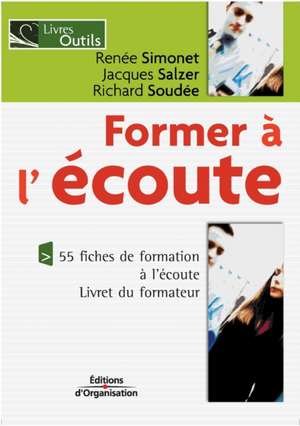 Livres
Outils

Renée Simonet
Jacques Salzer
Richard Soudée

Former à l'écoute

>

55 fiches de formation
à l'écoute
Livret du formateur

Éditions
d'Organisation